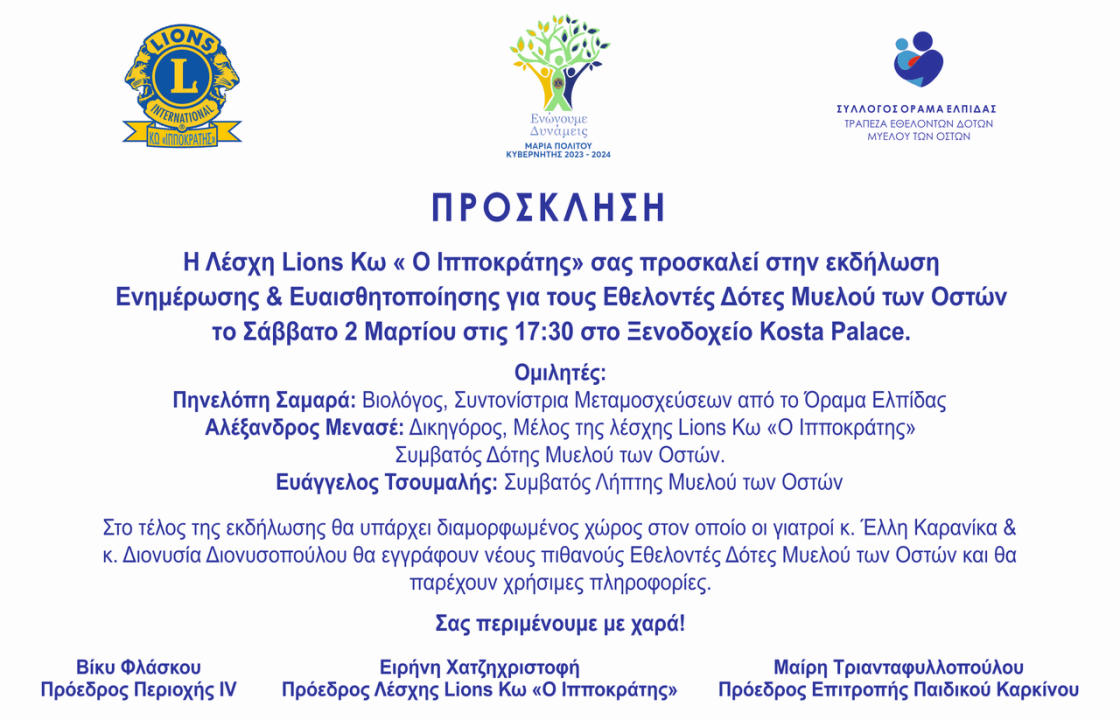 LIONS
L
INTERNATIONAL
ΚΩ «ΙΠΠΟΚΡΑΤΗΣ»

Ενώνουμε Δυνάμεις
ΜΑΡΙΑ ΠΟΛΙΤΟΥ
ΚΥΒΕΡΝΗΤΗΣ 2023 - 2024

ΣΥΛΛΟΓΟΣ ΟΡΑΜΑ ΕΛΠΙΔΑΣ
ΤΡΑΠΕΖΑ ΕΘΕΛΟΝΤΩΝ ΔΟΤΩΝ ΜΥΕΛΟΥ ΤΩΝ ΟΣΤΩΝ

ΠΡΟΣΚΛΗΣΗ

Η Λέσχη Lions Κω « Ο Ιπποκράτης» σας προσκαλεί στην εκδήλωση Ενημέρωσης & Ευαισθητοποίησης για τους Εθελοντές Δότες Μυελού των Οστών το Σάββατο 2 Μαρτίου στις 17:30 στο Ξενοδοχείο Kosta Palace.

Ομιλητές:
Πηνελόπη Σαμαρά: Βιολόγος, Συντονίστρια Μεταμοσχεύσεων από το Όραμα Ελπίδας
Αλέξανδρος Μενασέ: Δικηγόρος, Μέλος της λέσχης Lions Κω «Ο Ιπποκράτης»
Συμβατός Δότης Μυελού των Οστών.
Ευάγγελος Τσουμαλής: Συμβατός Λήπτης Μυελού των Οστών

Στο τέλος της εκδήλωσης θα υπάρχει διαμορφωμένος χώρος στον οποίο οι γιατροί κ. Έλλη Καρανίκα & κ. Διονυσία Διονυσοπούλου θα εγγράφουν νέους πιθανούς Εθελοντές Δότες Μυελού των Οστών και θα παρέχουν χρήσιμες πληροφορίες.

Σας περιμένουμε με χαρά!

Βίκυ Φλάσκου
Πρόεδρος Περιοχής IV

Ειρήνη Χατζηχριστοφή
Πρόεδρος Λέσχης Lions Κω «Ο Ιπποκράτης»

Μαίρη Τριανταφυλλοπούλου
Πρόεδρος Επιτροπής Παιδικού Καρκίνου